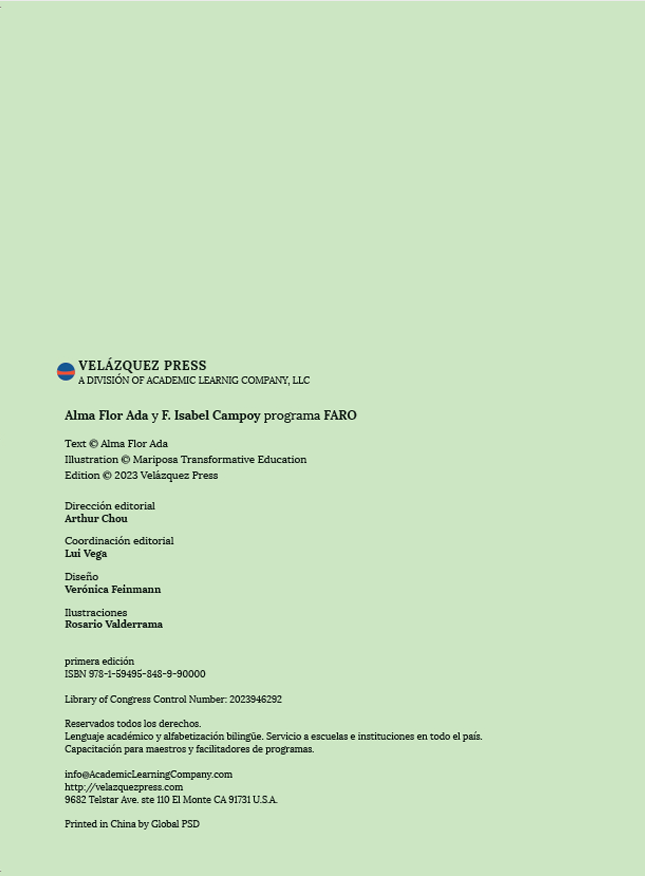 VELÁZQUEZ PRESS
A DIVISIÓN OF ACADEMIC LEARNIG COMPANY, LLC

Alma Flor Ada y F. Isabel Campoy programa FARO

Text © Alma Flor Ada
Illustration © Mariposa Transformative Education
Edition © 2023 Velázquez Press

Dirección editorial
Arthur Chou

Coordinación editorial
Lui Vega

Diseño
Verónica Feinmann

Ilustraciones
Rosario Valderrama

primera edición
ISBN 978-1-59495-848-9-90000

Library of Congress Control Number: 2023946292

Reservados todos los derechos.
Lenguaje académico y alfabetización bilingüe. Servicio a escuelas e instituciones en todo el país.
Capacitación para maestros y facilitadores de programas.

info@AcademicLearningCompany.com
http://velazquezpress.com
9682 Telstar Ave. ste 110 El Monte CA 91731 U.S.A.

Printed in China by Global PSD